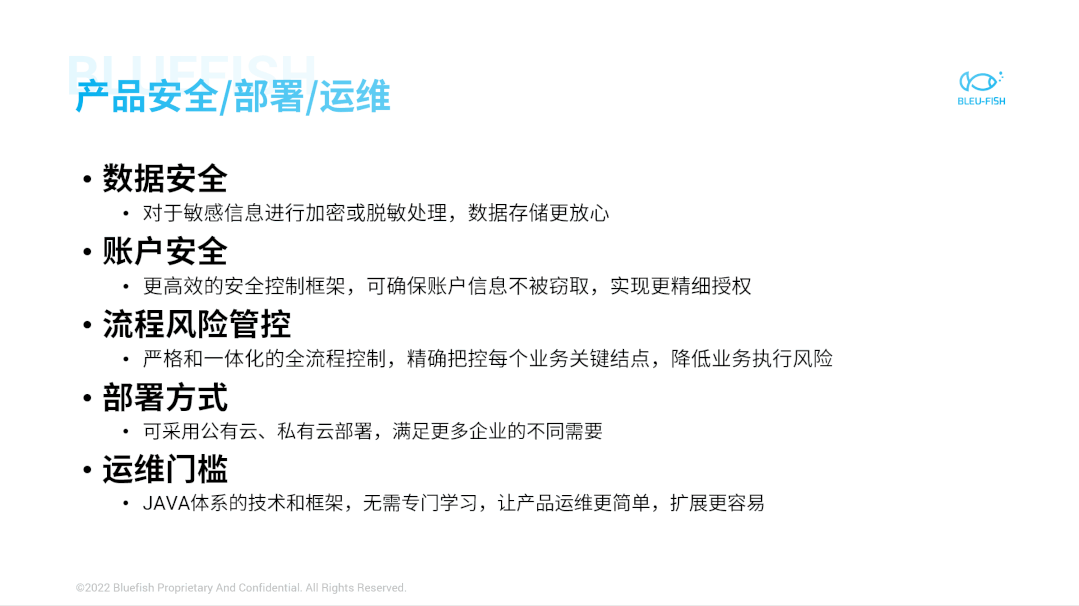 产品安全/部署/运维

BLEU-FISH

• 数据安全
  • 对于敏感信息进行加密或脱敏处理，数据存储更放心
• 账户安全
  • 更高效的安全控制框架，可确保账户信息不被窃取，实现更精细授权
• 流程风险管控
  • 严格和一体化的全流程控制，精确把控每个业务关键结点，降低业务执行风险
• 部署方式
  • 可采用公有云、私有云部署，满足更多企业的不同需要
• 运维门槛
  • JAVA体系的技术和框架，无需专门学习，让产品运维更简单，扩展更容易

©2022 Bluefish Proprietary And Confidential. All Rights Reserved.

BLUEFISH